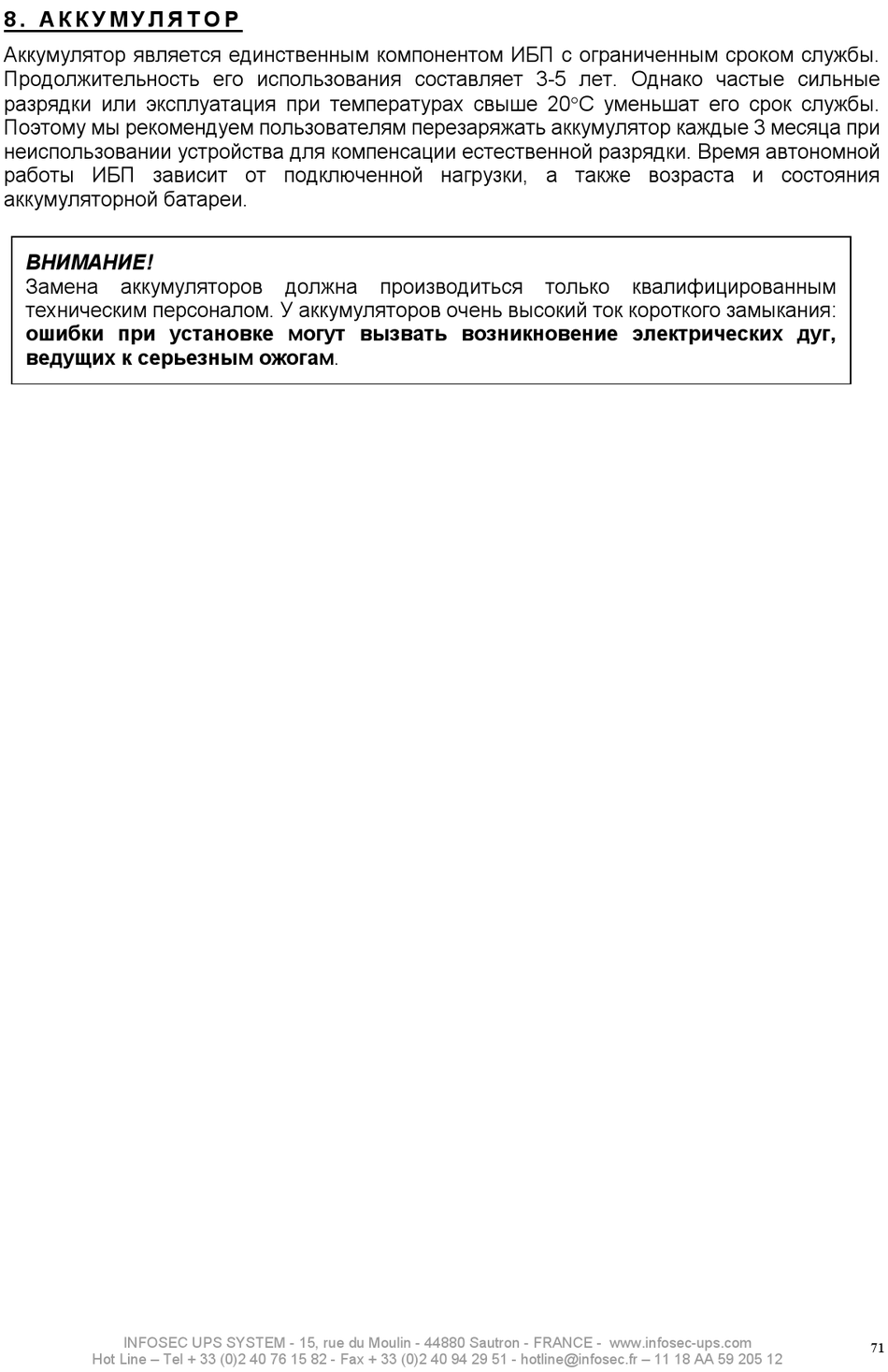 8. АККУМУЛЯТОР

Аккумулятор является единственным компонентом ИБП с ограниченным сроком службы. Продолжительность его использования составляет 3-5 лет. Однако частые сильные разрядки или эксплуатация при температурах свыше 20°C уменьшат его срок службы. Поэтому мы рекомендуем пользователям перезаряжать аккумулятор каждые 3 месяца при неиспользовании устройства для компенсации естественной разрядки. Время автономной работы ИБП зависит от подключенной нагрузки, а также возраста и состояния аккумуляторной батареи.

ВНИМАНИЕ!
Замена аккумуляторов должна производиться только квалифицированным техническим персоналом. У аккумуляторов очень высокий ток короткого замыкания: ошибки при установке могут вызвать возникновение электрических дуг, ведущих к серьезным ожогам.

INFOSEC UPS SYSTEM - 15, rue du Moulin - 44880 Sautron - FRANCE - www.infosec-ups.com
Hot Line – Tel + 33 (0)2 40 76 15 82 - Fax + 33 (0)2 40 94 29 51 - hotline@infosec.fr – 11 18 AA 59 205 12

71